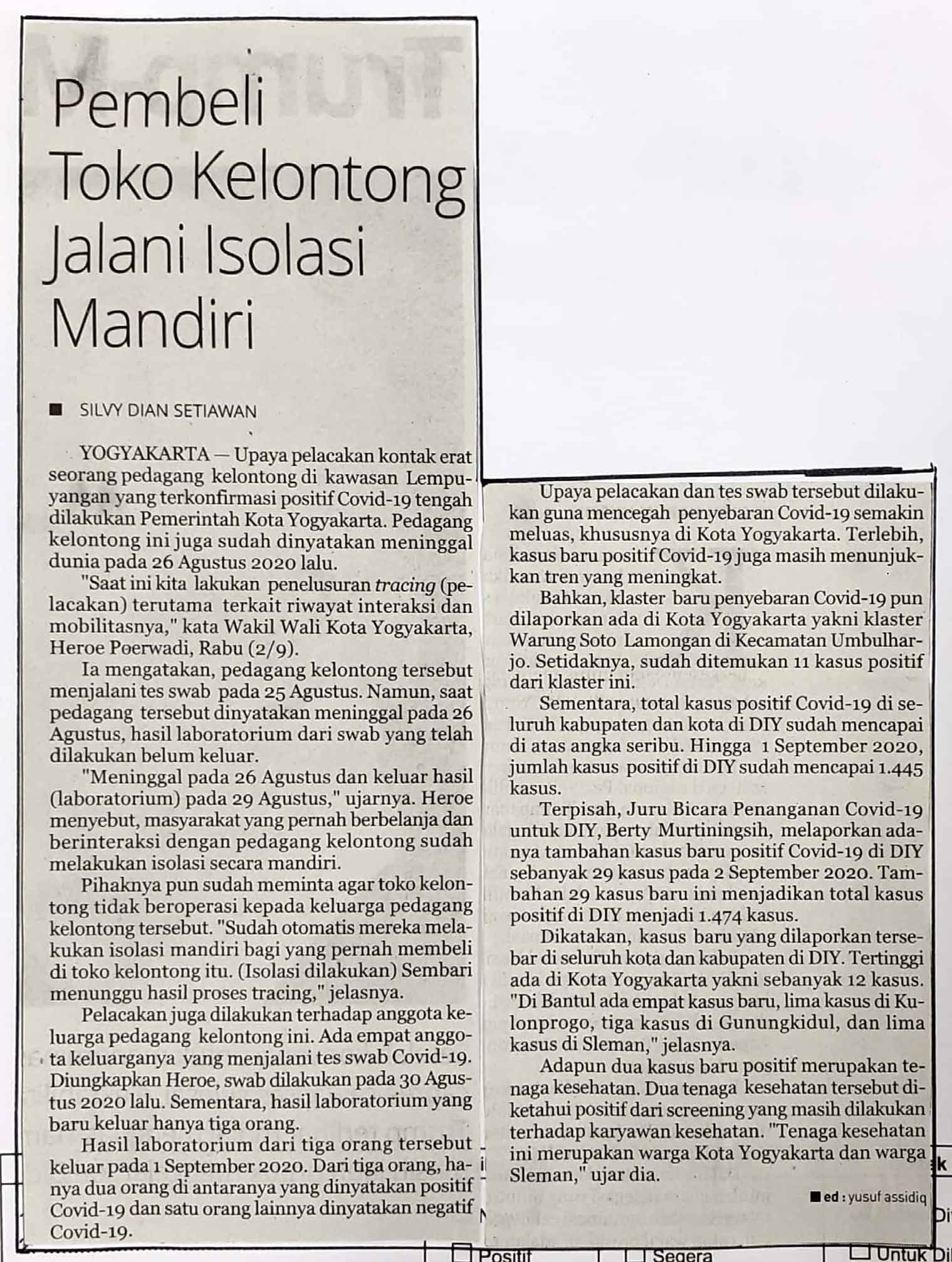 Pembeli Toko Kelontong Jalani Isolasi Mandiri

SILVY DIAN SETIAWAN

YOGYAKARTA — Upaya pelacakan kontak erat seorang pedagang kelontong di kawasan Lempuyangan yang terkonfirmasi positif Covid-19 tengah dilakukan Pemerintah Kota Yogyakarta. Pedagang kelontong ini juga sudah dinyatakan meninggal dunia pada 26 Agustus 2020 lalu.

"Saat ini kita lakukan penelusuran tracing (pelacakan) terutama terkait riwayat interaksi dan mobilitasnya," kata Wakil Wali Kota Yogyakarta, Heroe Poerwadi, Rabu (2/9).

Ia mengatakan, pedagang kelontong tersebut menjalani tes swab pada 25 Agustus. Namun, saat pedagang tersebut dinyatakan meninggal pada 26 Agustus, hasil laboratorium dari swab yang telah dilakukan belum keluar.

"Meninggal pada 26 Agustus dan keluar hasil (laboratorium) pada 29 Agustus," ujarnya. Heroe menyebut, masyarakat yang pernah berbelanja dan berinteraksi dengan pedagang kelontong sudah melakukan isolasi secara mandiri.

Pihaknya pun sudah meminta agar toko kelontong tidak beroperasi kepada keluarga pedagang kelontong tersebut. "Sudah otomatis mereka melakukan isolasi mandiri bagi yang pernah membeli di toko kelontong itu. (Isolasi dilakukan) Sembari menunggu hasil proses tracing," jelasnya.

Pelacakan juga dilakukan terhadap anggota keluarga pedagang kelontong ini. Ada empat anggota keluarganya yang menjalani tes swab Covid-19. Diungkapkan Heroe, swab dilakukan pada 30 Agustus 2020 lalu. Sementara, hasil laboratorium yang baru keluar hanya tiga orang.

Hasil laboratorium dari tiga orang tersebut keluar pada 1 September 2020. Dari tiga orang, hanya dua orang di antaranya yang dinyatakan positif Covid-19 dan satu orang lainnya dinyatakan negatif Covid-19.

Upaya pelacakan dan tes swab tersebut dilakukan guna mencegah penyebaran Covid-19 semakin meluas, khususnya di Kota Yogyakarta. Terlebih, kasus baru positif Covid-19 juga masih menunjukkan tren yang meningkat.

Bahkan, klaster baru penyebaran Covid-19 pun dilaporkan ada di Kota Yogyakarta yakni klaster Warung Soto Lamongan di Kecamatan Umbulharjo. Setidaknya, sudah ditemukan 11 kasus positif dari klaster ini.

Sementara, total kasus positif Covid-19 di seluruh kabupaten dan kota di DIY sudah mencapai di atas angka seribu. Hingga 1 September 2020, jumlah kasus positif di DIY sudah mencapai 1.445 kasus.

Terpisah, Juru Bicara Penanganan Covid-19 untuk DIY, Berty Murtiningsih, melaporkan adanya tambahan kasus baru positif Covid-19 di DIY sebanyak 29 kasus pada 2 September 2020. Tambahan 29 kasus baru ini menjadikan total kasus positif di DIY menjadi 1.474 kasus.

Dikatakan, kasus baru yang dilaporkan tersebar di seluruh kota dan kabupaten di DIY. Tertinggi ada di Kota Yogyakarta yakni sebanyak 12 kasus. "Di Bantul ada empat kasus baru, lima kasus di Kulonprogo, tiga kasus di Gunungkidul, dan lima kasus di Sleman," jelasnya.

Adapun dua kasus baru positif merupakan tenaga kesehatan. Dua tenaga kesehatan tersebut diketahui positif dari screening yang masih dilakukan terhadap karyawan kesehatan. "Tenaga kesehatan ini merupakan warga Kota Yogyakarta dan warga Sleman," ujar dia.

ed : yusuf assidiq

Positif Segera Untuk Di